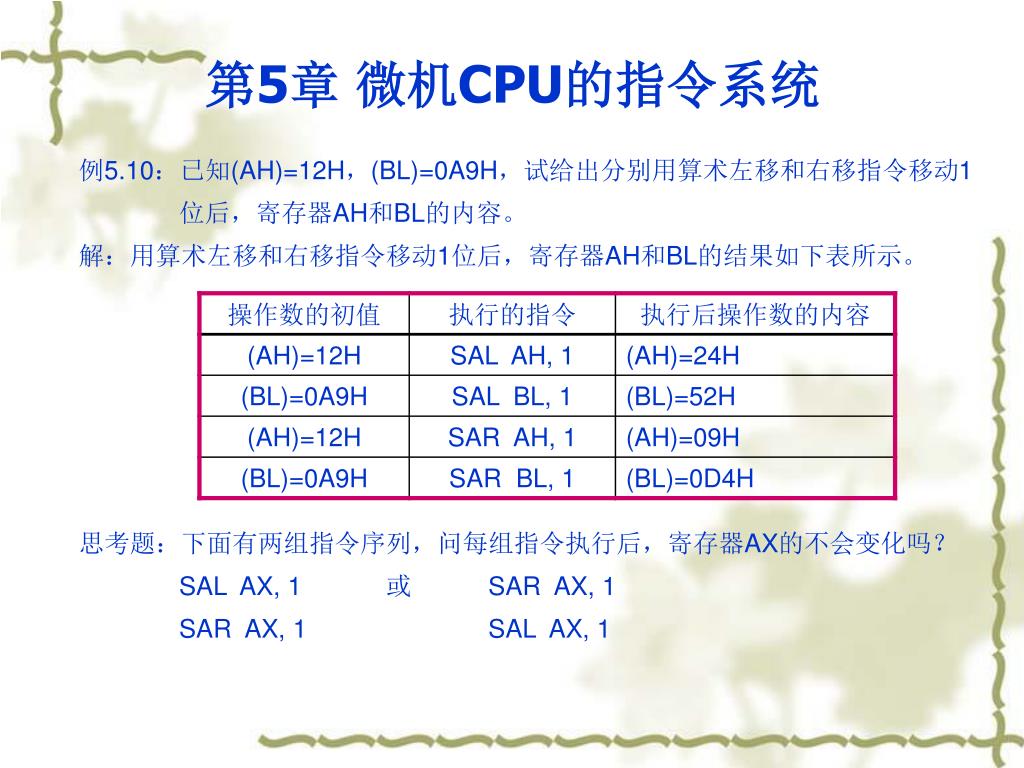 第5章 微机CPU的指令系统

例5.10：已知(AH)=12H，(BL)=0A9H，试给出分别用算术左移和右移指令移动1位后，寄存器AH和BL的内容。

解：用算术左移和右移指令移动1位后，寄存器AH和BL的结果如下表所示。

| 操作数的初值 | 执行的指令 | 执行后操作数的内容 |
|---|---|---|
| (AH)=12H | SAL AH, 1 | (AH)=24H |
| (BL)=0A9H | SAL BL, 1 | (BL)=52H |
| (AH)=12H | SAR AH, 1 | (AH)=09H |
| (BL)=0A9H | SAR BL, 1 | (BL)=0D4H |

思考题：下面有两组指令序列，问每组指令执行后，寄存器AX的不会变化吗？

SAL AX, 1　　或　　SAR AX, 1
SAR AX, 1　　　　　SAL AX, 1